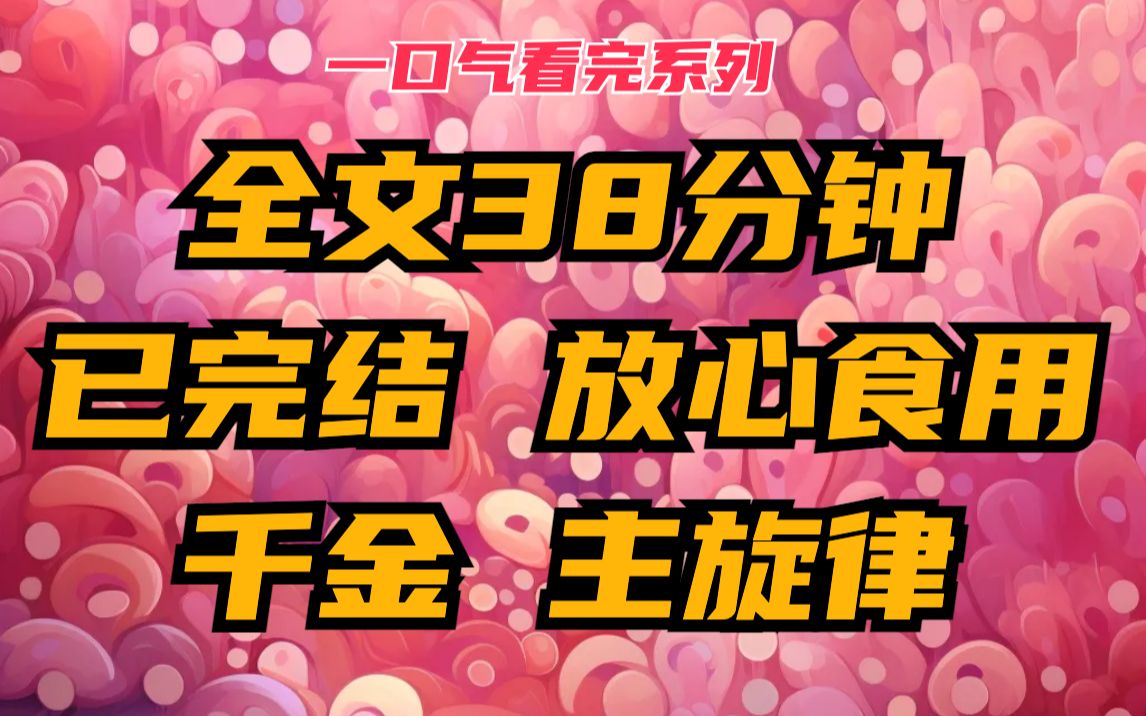 一口气看完系列

全文38分钟

已完结 放心食用

千金 主旋律